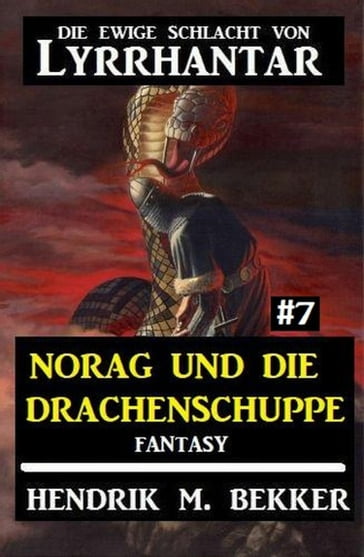 DIE EWIGE SCHLACHT VON
LYRRHANTAR

#7

NORAG UND DIE DRACHENSCHUPPE

FANTASY

HENDRIK M. BEKKER